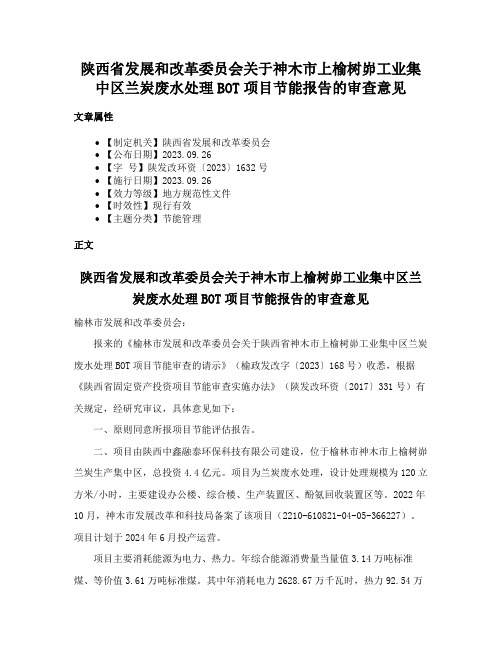 陕西省发展和改革委员会关于神木市上榆树峁工业集中区兰炭废水处理BOT项目节能报告的审查意见

文章属性

• 【制定机关】陕西省发展和改革委员会
• 【公布日期】2023.09.26
• 【字　号】陕发改环资〔2023〕1632号
• 【施行日期】2023.09.26
• 【效力等级】地方规范性文件
• 【时效性】现行有效
• 【主题分类】节能管理

正文

陕西省发展和改革委员会关于神木市上榆树峁工业集中区兰炭废水处理BOT项目节能报告的审查意见

榆林市发展和改革委员会：

报来的《榆林市发展和改革委员会关于陕西省神木市上榆树峁工业集中区兰炭废水处理BOT项目节能审查的请示》（榆政发改字〔2023〕168号）收悉，根据《陕西省固定资产投资项目节能审查实施办法》（陕发改环资〔2017〕331号）有关规定，经研究审议，具体意见如下：

一、原则同意所报项目节能评估报告。

二、项目由陕西中鑫融泰环保科技有限公司建设，位于榆林市神木市上榆树峁兰炭生产集中区，总投资4.4亿元。项目为兰炭废水处理，设计处理规模为120立方米/小时，主要建设办公楼、综合楼、生产装置区、酚氨回收装置区等。2022年10月，神木市发展改革和科技局备案了该项目（2210-610821-04-05-366227）。项目计划于2024年6月投产运营。

项目主要消耗能源为电力、热力。年综合能源消费量当量值3.14万吨标准煤、等价值3.61万吨标准煤。其中年消耗电力2628.67万千瓦时，热力92.54万